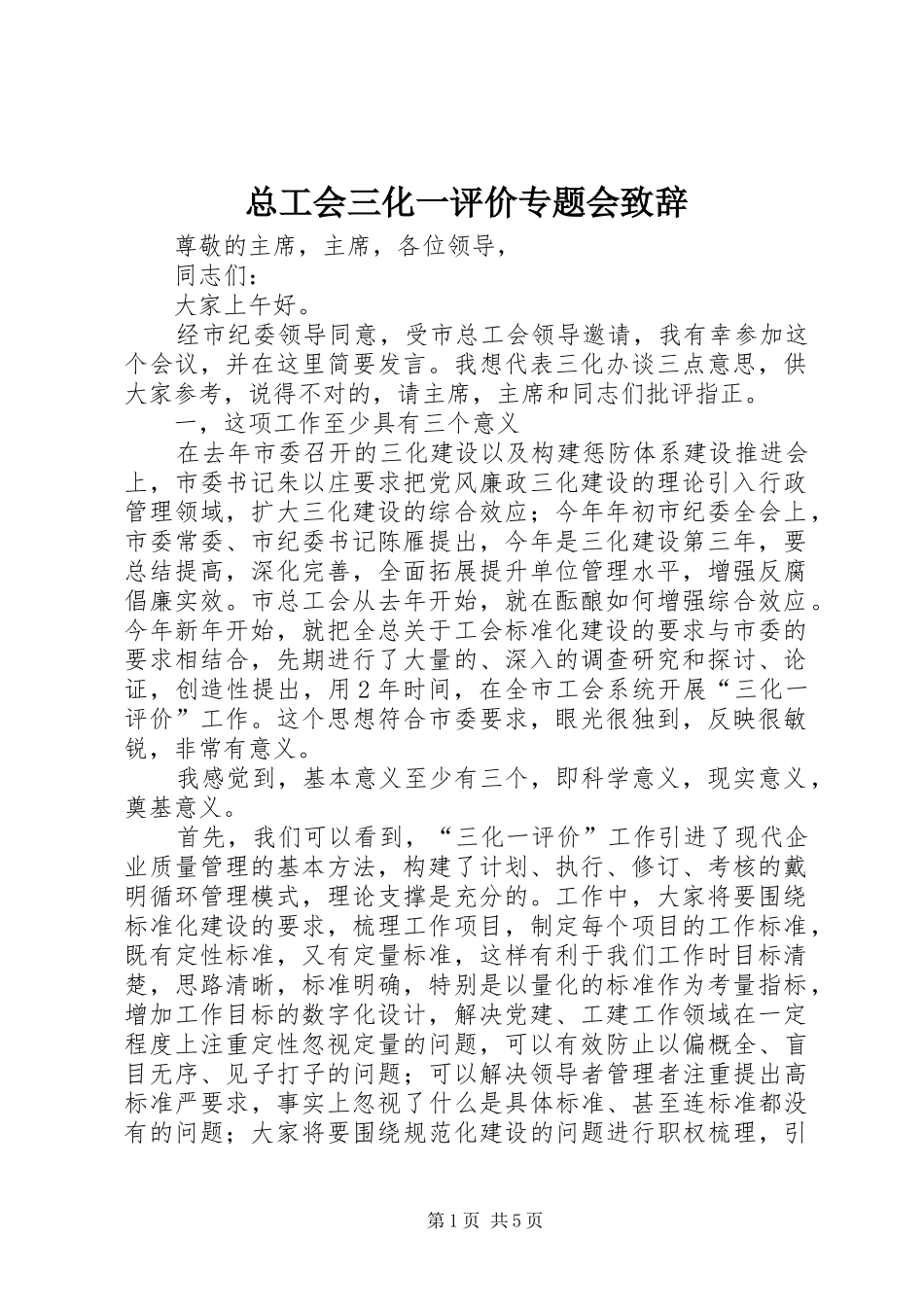 总工会三化一评价专题会致辞

尊敬的主席，主席，各位领导，

同志们：

大家上午好。

经市纪委领导同意，受市总工会领导邀请，我有幸参加这个会议，并在这里简要发言。我想代表三化办谈三点意思，供大家参考，说得不对的，请主席，主席和同志们批评指正。

一，这项工作至少具有三个意义

在去年市委召开的三化建设以及构建惩防体系建设推进会上，市委书记朱以庄要求把党风廉政三化建设的理论引入行政管理领域，扩大三化建设的综合效应；今年年初市纪委全会上，市委常委、市纪委书记陈雁提出，今年是三化建设第三年，要总结提高，深化完善，全面拓展提升单位管理水平，增强反腐倡廉实效。市总工会从去年开始，就在酝酿如何增强综合效应。今年新年开始，就把全总关于工会标准化建设的要求与市委的要求相结合，先期进行了大量的、深入的调查研究和探讨、论证，创造性提出，用2年时间，在全市工会系统开展“三化一评价”工作。这个思想符合市委要求，眼光很独到，反映很敏锐，非常有意义。

我感觉到，基本意义至少有三个，即科学意义，现实意义，奠基意义。

首先，我们可以看到，“三化一评价”工作引进了现代企业质量管理的基本方法，构建了计划、执行、修订、考核的戴明循环管理模式，理论支撑是充分的。工作中，大家将要围绕标准化建设的要求，梳理工作项目，制定每个项目的工作标准，既有定性标准，又有定量标准，这样有利于我们工作时目标清楚，思路清晰，标准明确，特别是以量化的标准作为考量指标，增加工作目标的数字化设计，解决党建、工建工作领域在一定程度上注重定性忽视定量的问题，可以有效防止以偏概全、盲目无序、见子打子的问题；可以解决领导者管理者注重提出高标准严要求，事实上忽视了什么是具体标准、甚至连标准都没有的问题；大家将要围绕规范化建设的问题进行职权梳理，引

第1页 共5页